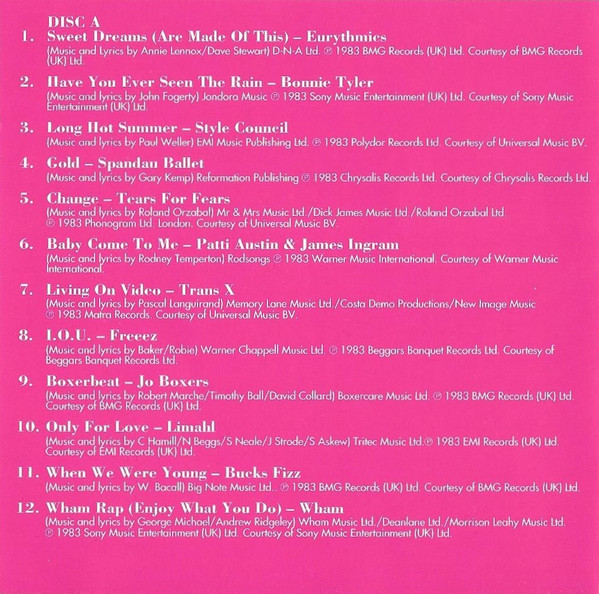 DISC A

1. Sweet Dreams (Are Made Of This) – Eurythmics
(Music and Lyrics by Annie Lennox/Dave Stewart) D-N-A Ltd. ℗ 1983 BMG Records (UK) Ltd. Courtesy of BMG Records (UK) Ltd.

2. Have You Ever Seen The Rain – Bonnie Tyler
(Music and lyrics by John Fogerty) Jondora Music ℗ 1983 Sony Music Entertainment (UK) Ltd. Courtesy of Sony Music Entertainment (UK) Ltd.

3. Long Hot Summer – Style Council
(Music and lyrics by Paul Weller) EMI Music Publishing Ltd. ℗ 1983 Polydor Records Ltd. Courtesy of Universal Music BV.

4. Gold – Spandau Ballet
(Music and lyrics by Gary Kemp) Reformation Publishing ℗ 1983 Chrysalis Records Ltd. Courtesy of Chrysalis Records Ltd.

5. Change – Tears For Fears
(Music and lyrics by Roland Orzabal) Mr & Mrs Music Ltd./Dick James Music Ltd./Roland Orzabal Ltd. ℗ 1983 Phonogram Ltd. London. Courtesy of Universal Music BV.

6. Baby Come To Me – Patti Austin & James Ingram
(Music and lyrics by Rodney Temperton) Rodsongs ℗ 1983 Warner Music International. Courtesy of Warner Music International.

7. Living On Video – Trans X
(Music and lyrics by Pascal Languirand) Memory Lane Music Ltd./Costa Demo Productions/New Image Music ℗ 1983 Matra Records. Courtesy of Universal Music BV.

8. I.O.U. – Freeez
(Music and lyrics by Baker/Robie) Warner Chappell Music Ltd. ℗ 1983 Beggars Banquet Records Ltd. Courtesy of Beggars Banquet Records Ltd.

9. Boxerbeat – Jo Boxers
(Music and lyrics by Robert Marche/Timothy Ball/David Collard) Boxercare Music Ltd. ℗ 1983 BMG Records (UK) Ltd. Courtesy of BMG Records (UK) Ltd.

10. Only For Love – Limahl
(Music and lyrics by C Hamill/N Beggs/S Neale/J Strode/S Askew) Tritec Music Ltd.℗ 1983 EMI Records (UK) Ltd. Courtesy of EMI Records (UK) Ltd.

11. When We Were Young – Bucks Fizz
(Music and lyrics by W. Bacall) Big Note Music Ltd.. ℗ 1983 BMG Records (UK) Ltd. Courtesy of BMG Records (UK) Ltd.

12. Wham Rap (Enjoy What You Do) – Wham
(Music and lyrics by George Michael/Andrew Ridgeley) Wham Music Ltd./Deanlane Ltd./Morrison Leahy Music Ltd. ℗ 1983 Sony Music Entertainment (UK) Ltd. Courtesy of Sony Music Entertainment (UK) Ltd.